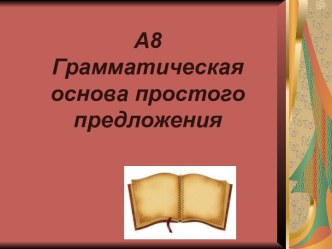 А8
Грамматическая основа простого предложения